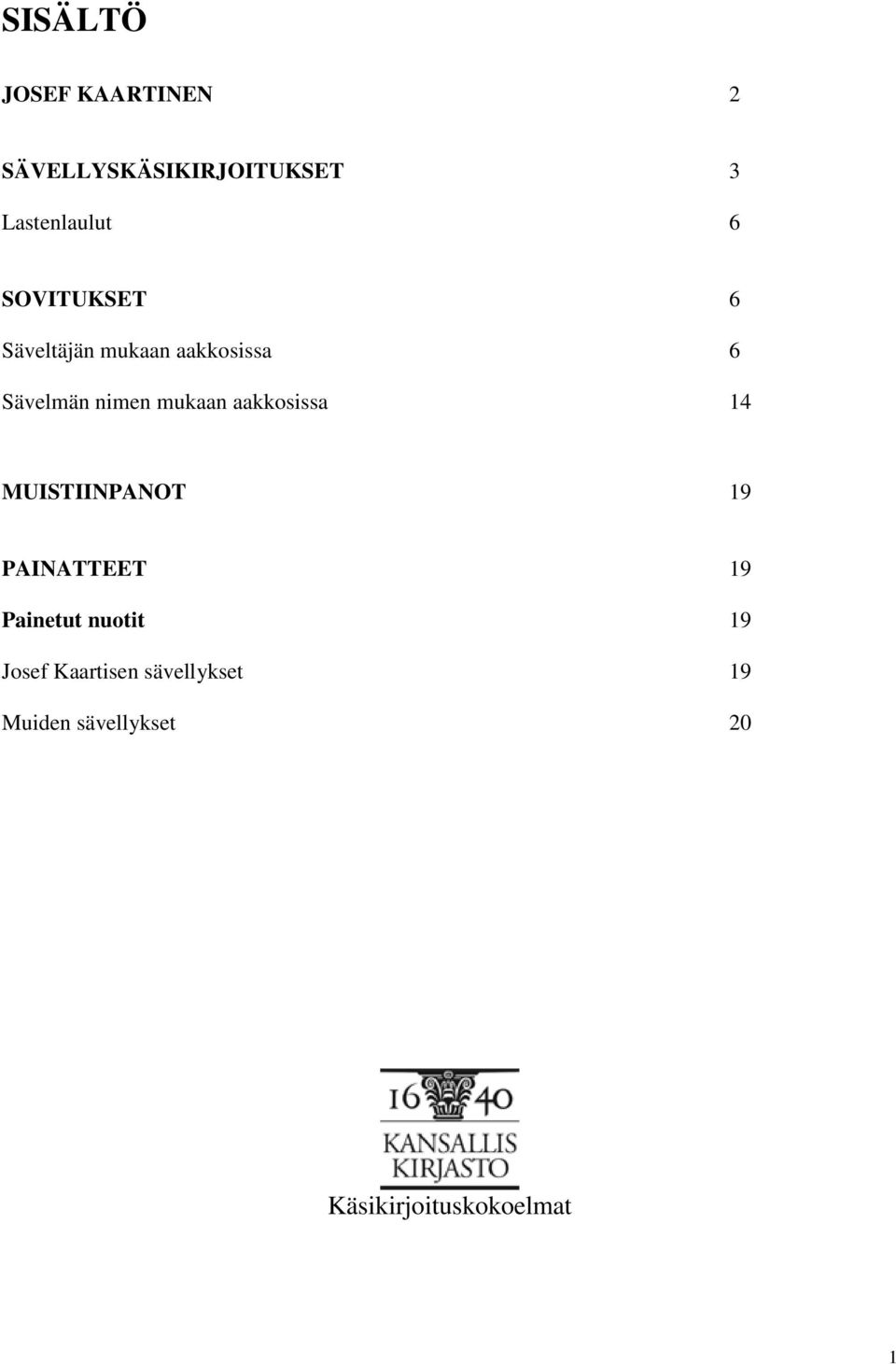 SISÄLTÖ

JOSEF KAARTINEN 2

SÄVELLYSKÄSIKIRJOITUKSET 3

Lastenlaulut 6

SOVITUKSET 6

Säveltäjän mukaan aakkosissa 6

Sävelmän nimen mukaan aakkosissa 14

MUISTIINPANOT 19

PAINATTEET 19

Painetut nuotit 19

Josef Kaartisen sävellykset 19

Muiden sävellykset 20

16 40
KANSALLIS
KIRJASTO

Käsikirjoituskokoelmat

1